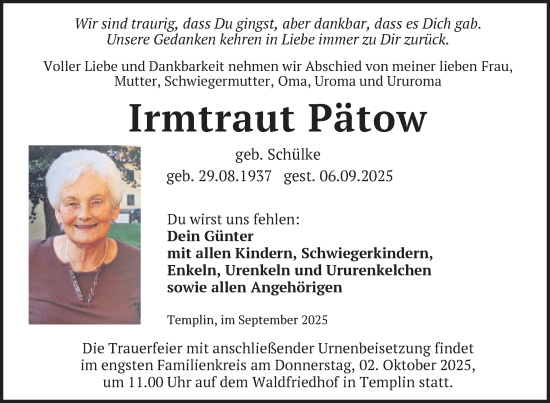 Wir sind traurig, dass Du gingst, aber dankbar, dass es Dich gab.
Unsere Gedanken kehren in Liebe immer zu Dir zurück.

Voller Liebe und Dankbarkeit nehmen wir Abschied von meiner lieben Frau, Mutter, Schwiegermutter, Oma, Uroma und Ururoma

Irmtraut Pätow

geb. Schülke
geb. 29.08.1937 gest. 06.09.2025

Du wirst uns fehlen:
Dein Günter
mit allen Kindern, Schwiegerkindern,
Enkeln, Urenkeln und Ururenkelchen
sowie allen Angehörigen

Templin, im September 2025

Die Trauerfeier mit anschließender Urnenbeisetzung findet im engsten Familienkreis am Donnerstag, 02. Oktober 2025, um 11.00 Uhr auf dem Waldfriedhof in Templin statt.